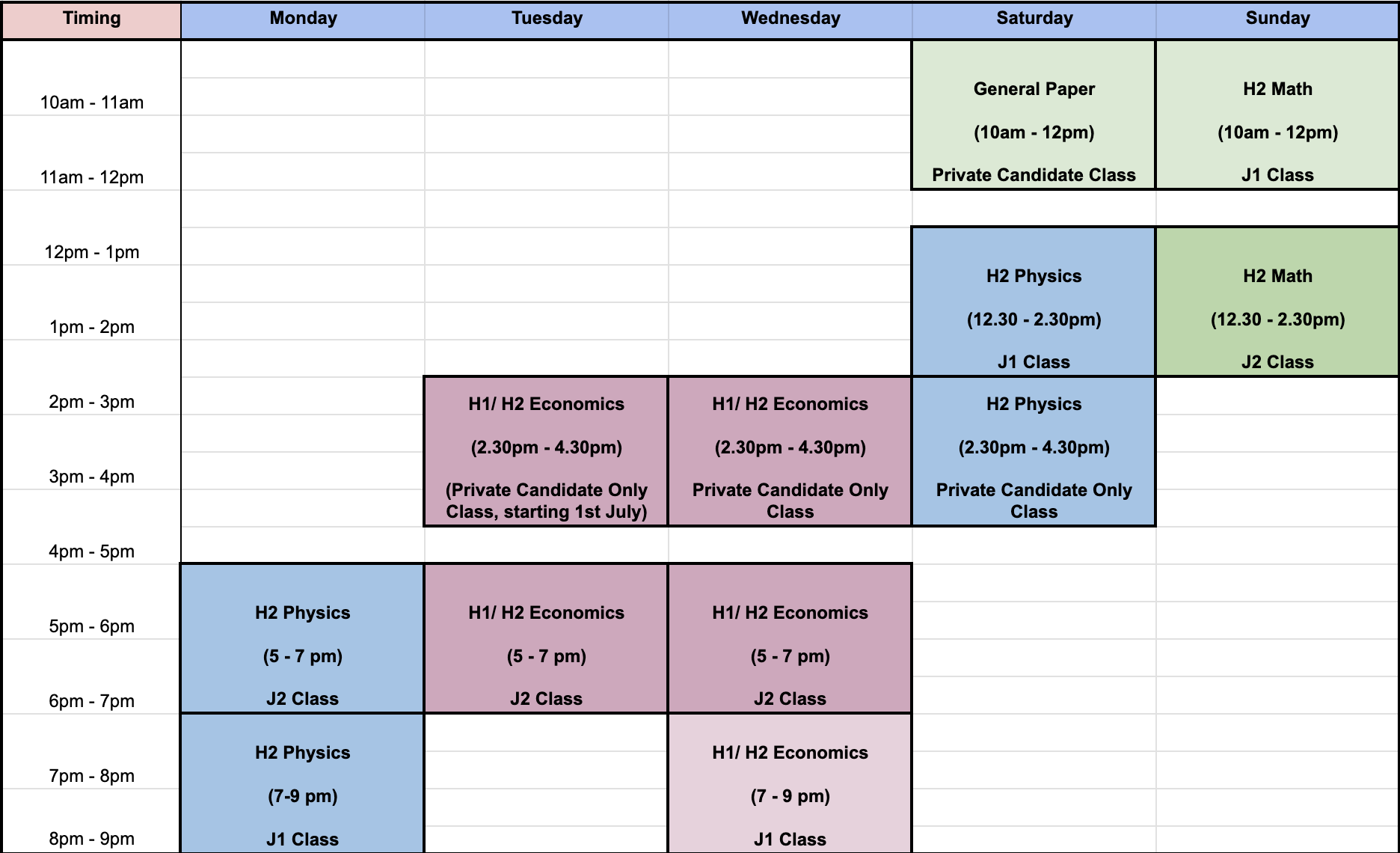 | Timing | Monday | Tuesday | Wednesday | Saturday | Sunday |
|---|---|---|---|---|---|
| 10am - 11am | | | | General Paper (10am - 12pm) Private Candidate Class | H2 Math (10am - 12pm) J1 Class |
| 11am - 12pm | | | | | |
| 12pm - 1pm | | | | H2 Physics (12.30 - 2.30pm) J1 Class | H2 Math (12.30 - 2.30pm) J2 Class |
| 1pm - 2pm | | | | | |
| 2pm - 3pm | | H1/ H2 Economics (2.30pm - 4.30pm) (Private Candidate Only Class, starting 1st July) | H1/ H2 Economics (2.30pm - 4.30pm) Private Candidate Only Class | H2 Physics (2.30pm - 4.30pm) Private Candidate Only Class | |
| 3pm - 4pm | | | | | |
| 4pm - 5pm | | | | | |
| 5pm - 6pm | H2 Physics (5 - 7 pm) J2 Class | H1/ H2 Economics (5 - 7 pm) J2 Class | H1/ H2 Economics (5 - 7 pm) J2 Class | | |
| 6pm - 7pm | | | | | |
| 7pm - 8pm | H2 Physics (7-9 pm) J1 Class | | H1/ H2 Economics (7 - 9 pm) J1 Class | | |
| 8pm - 9pm | | | | | |